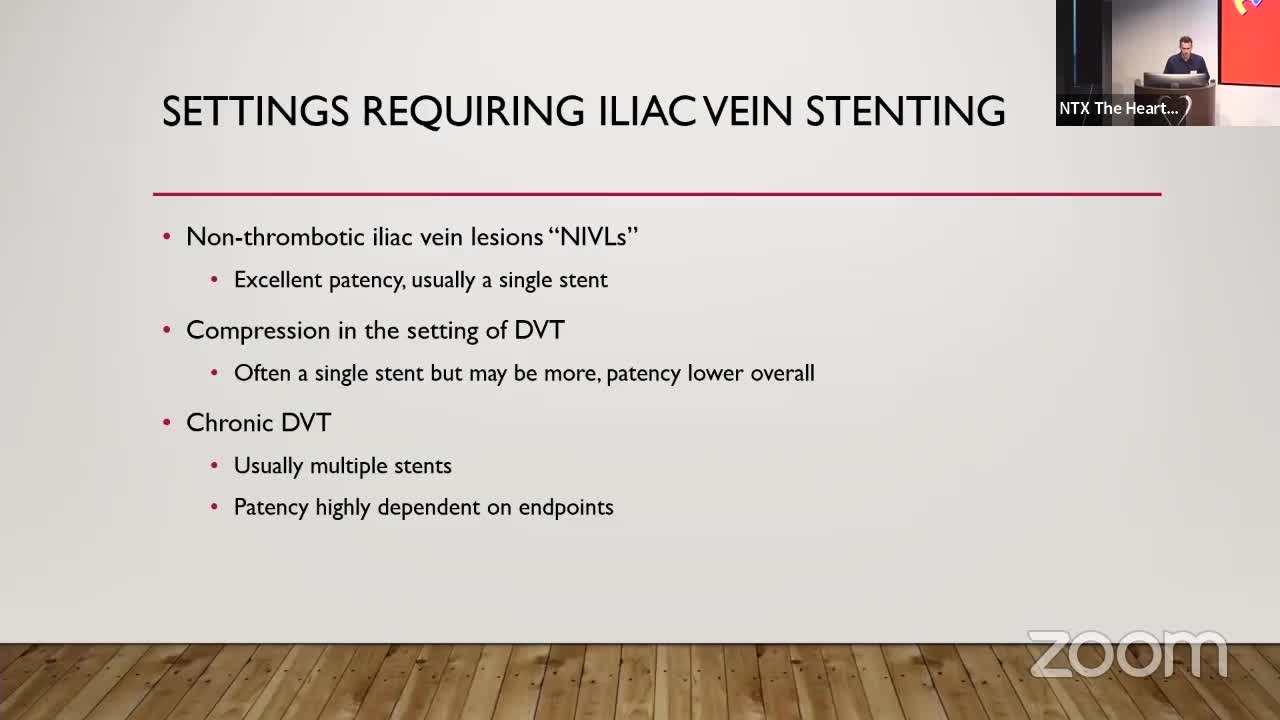 NTX The Heart...

SETTINGS REQUIRING ILIAC VEIN STENTING

• Non-thrombotic iliac vein lesions "NIVLs"
  • Excellent patency, usually a single stent
• Compression in the setting of DVT
  • Often a single stent but may be more, patency lower overall
• Chronic DVT
  • Usually multiple stents
  • Patency highly dependent on endpoints

zoom